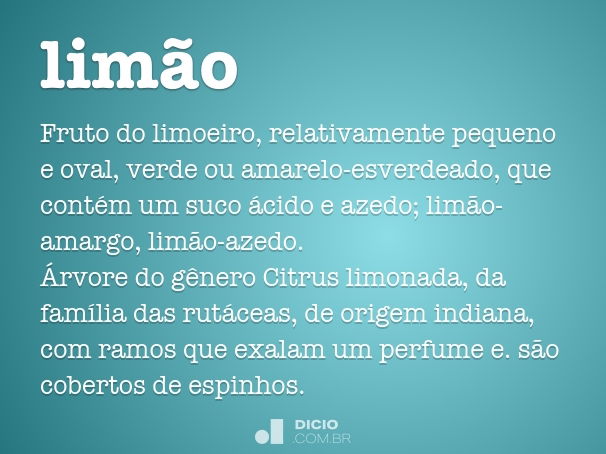 limão

Fruto do limoeiro, relativamente pequeno e oval, verde ou amarelo-esverdeado, que contém um suco ácido e azedo; limão-amargo, limão-azedo.
Árvore do gênero Citrus limonada, da família das rutáceas, de origem indiana, com ramos que exalam um perfume e. são cobertos de espinhos.

DICIO
.COM.BR